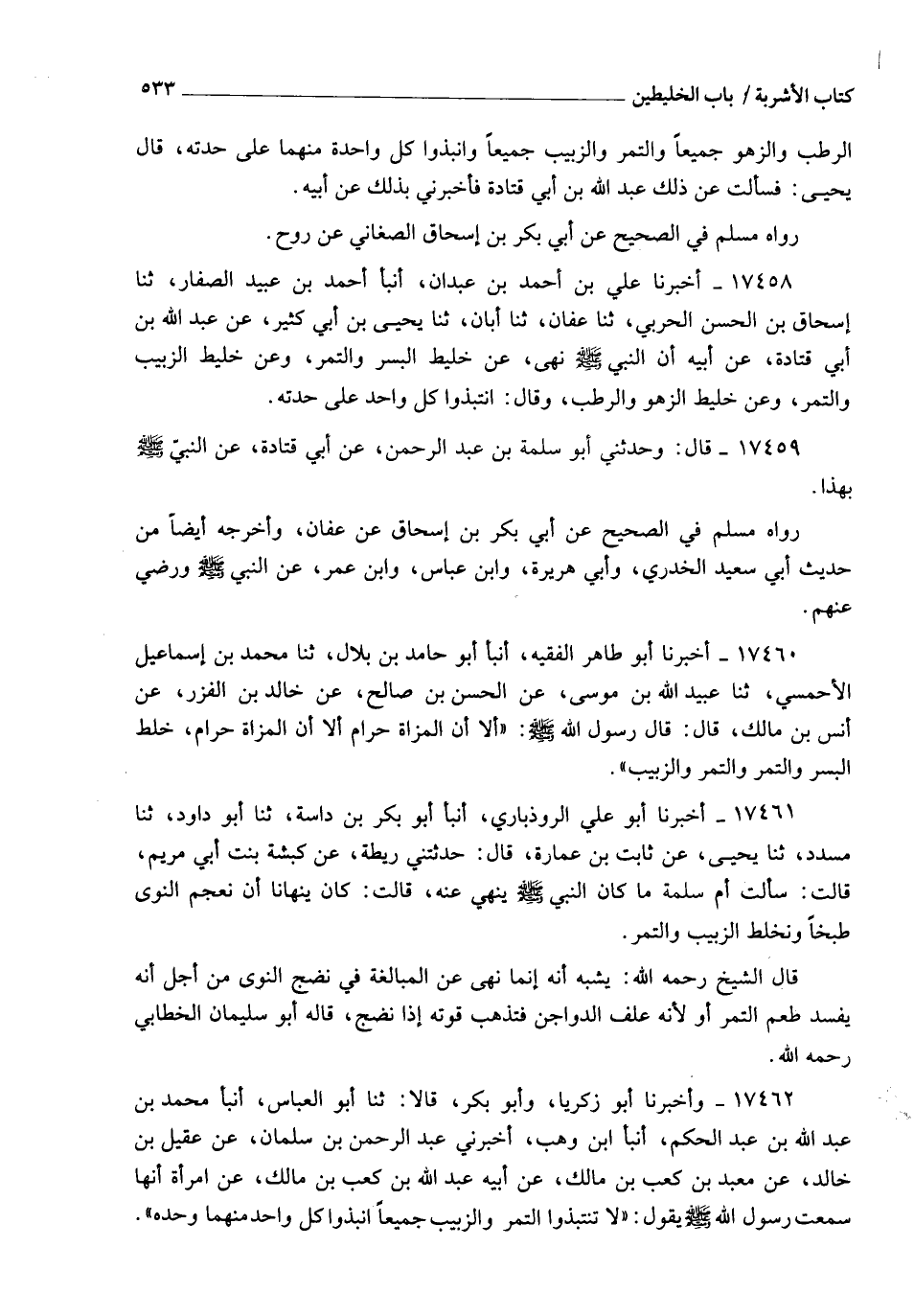 كتاب الأشربة / باب الخليطين ٥٣٣

الرطب والزهو جميعاً والتمر والزبيب جميعاً وانبذوا كل واحدة منهما على حدته، قال يحيى: فسألت عن ذلك عبد الله بن أبي قتادة فأخبرني بذلك عن أبيه.

رواه مسلم في الصحيح عن أبي بكر بن إسحاق الصغاني عن روح.

١٧٤٥٨ ـ أخبرنا علي بن أحمد بن عبدان، أنبأ أحمد بن عبيد الصفار، ثنا إسحاق بن الحسن الحربي، ثنا عفان، ثنا أبان، ثنا يحيى بن أبي كثير، عن عبد الله بن أبي قتادة، عن أبيه أن النبي ﷺ نهى، عن خليط البسر والتمر، وعن خليط الزبيب والتمر، وعن خليط الزهو والرطب، وقال: انتبذوا كل واحد على حدته.

١٧٤٥٩ ـ قال: وحدثني أبو سلمة بن عبد الرحمن، عن أبي قتادة، عن النبيّ ﷺ بهذا.

رواه مسلم في الصحيح عن أبي بكر بن إسحاق عن عفان، وأخرجه أيضاً من حديث أبي سعيد الخدري، وأبي هريرة، وابن عباس، وابن عمر، عن النبي ﷺ ورضي عنهم.

١٧٤٦٠ ـ أخبرنا أبو طاهر الفقيه، أنبأ أبو حامد بن بلال، ثنا محمد بن إسماعيل الأحمسي، ثنا عبيد الله بن موسى، عن الحسن بن صالح، عن خالد بن الفزر، عن أنس بن مالك، قال: قال رسول الله ﷺ: «ألا أن المزاة حرام ألا أن المزاة حرام، خلط البسر والتمر والتمر والزبيب».

١٧٤٦١ ـ أخبرنا أبو علي الروذباري، أنبأ أبو بكر بن داسة، ثنا أبو داود، ثنا مسدد، ثنا يحيى، عن ثابت بن عمارة، قال: حدثتني ريطة، عن كبشة بنت أبي مريم، قالت: سألت أم سلمة ما كان النبي ﷺ ينهي عنه، قالت: كان ينهانا أن نعجم النوى طبخاً ونخلط الزبيب والتمر.

قال الشيخ رحمه الله: يشبه أنه إنما نهى عن المبالغة في نضج النوى من أجل أنه يفسد طعم التمر أو لأنه علف الدواجن فتذهب قوته إذا نضج، قاله أبو سليمان الخطابي رحمه الله.

١٧٤٦٢ ـ وأخبرنا أبو زكريا، وأبو بكر، قالا: ثنا أبو العباس، أنبأ محمد بن عبد الله بن عبد الحكم، أنبأ ابن وهب، أخبرني عبد الرحمن بن سلمان، عن عقيل بن خالد، عن معبد بن كعب بن مالك، عن أبيه عبد الله بن كعب بن مالك، عن امرأة أنها سمعت رسول الله ﷺ يقول: «لا تنتبذوا التمر والزبيب جميعاً انبذوا كل واحد منهما وحده».